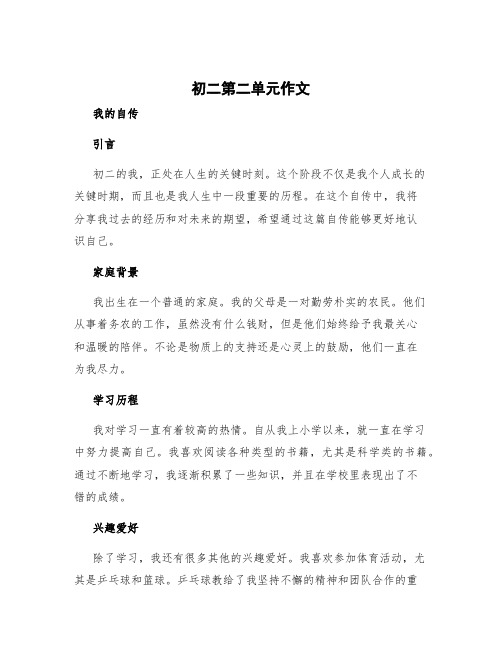 初二第二单元作文

我的自传

引言

初二的我，正处在人生的关键时刻。这个阶段不仅是我个人成长的关键时期，而且也是我人生中一段重要的历程。在这个自传中，我将分享我过去的经历和对未来的期望，希望通过这篇自传能够更好地认识自己。

家庭背景

我出生在一个普通的家庭。我的父母是一对勤劳朴实的农民。他们从事着务农的工作，虽然没有什么钱财，但是他们始终给予我最关心和温暖的陪伴。不论是物质上的支持还是心灵上的鼓励，他们一直在为我尽力。

学习历程

我对学习一直有着较高的热情。自从我上小学以来，就一直在学习中努力提高自己。我喜欢阅读各种类型的书籍，尤其是科学类的书籍。通过不断地学习，我逐渐积累了一些知识，并且在学校里表现出了不错的成绩。

兴趣爱好

除了学习，我还有很多其他的兴趣爱好。我喜欢参加体育活动，尤其是乒乓球和篮球。乒乓球教给了我坚持不懈的精神和团队合作的重